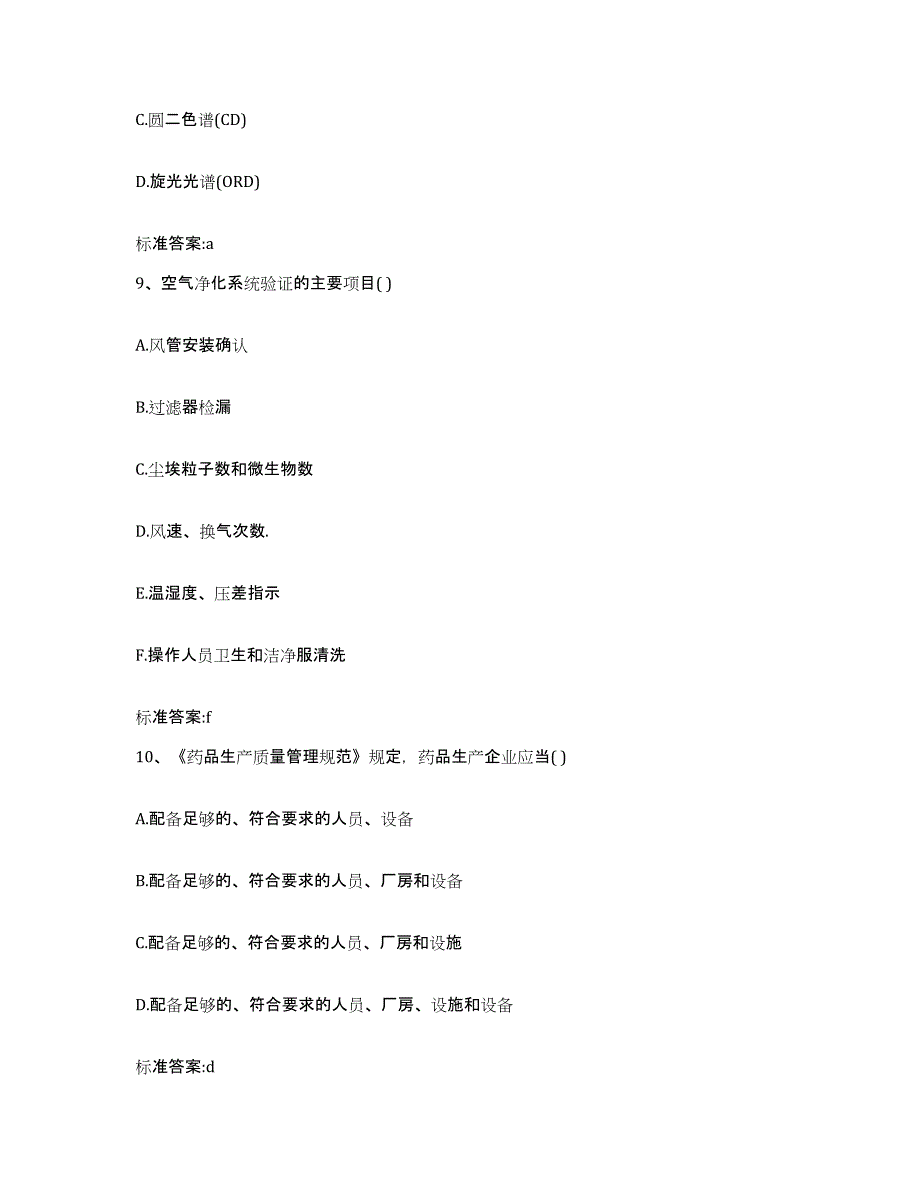 C.圆二色谱(CD)

D.旋光光谱(ORD)

标准答案:a

9、空气净化系统验证的主要项目( )

A.风管安装确认

B.过滤器检漏

C.尘埃粒子数和微生物数

D.风速、换气次数.

E.温湿度、压差指示

F.操作人员卫生和洁净服清洗

标准答案:f

10、《药品生产质量管理规范》规定，药品生产企业应当( )

A.配备足够的、符合要求的人员、设备

B.配备足够的、符合要求的人员、厂房和设备

C.配备足够的、符合要求的人员、厂房和设施

D.配备足够的、符合要求的人员、厂房、设施和设备

标准答案:d